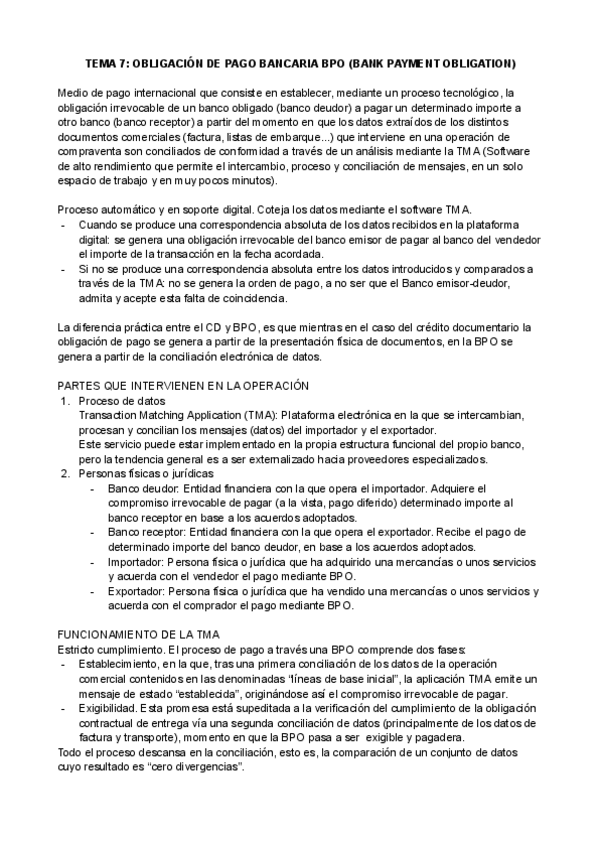 TEMA 7: OBLIGACIÓN DE PAGO BANCARIA BPO (BANK PAYMENT OBLIGATION)

Medio de pago internacional que consiste en establecer, mediante un proceso tecnológico, la obligación irrevocable de un banco obligado (banco deudor) a pagar un determinado importe a otro banco (banco receptor) a partir del momento en que los datos extraídos de los distintos documentos comerciales (factura, listas de embarque...) que interviene en una operación de compraventa son conciliados de conformidad a través de un análisis mediante la TMA (Software de alto rendimiento que permite el intercambio, proceso y conciliación de mensajes, en un solo espacio de trabajo y en muy pocos minutos).

Proceso automático y en soporte digital. Coteja los datos mediante el software TMA.
- Cuando se produce una correspondencia absoluta de los datos recibidos en la plataforma digital: se genera una obligación irrevocable del banco emisor de pagar al banco del vendedor el importe de la transacción en la fecha acordada.
- Si no se produce una correspondencia absoluta entre los datos introducidos y comparados a través de la TMA: no se genera la orden de pago, a no ser que el Banco emisor-deudor, admita y acepte esta falta de coincidencia.

La diferencia práctica entre el CD y BPO, es que mientras en el caso del crédito documentario la obligación de pago se genera a partir de la presentación física de documentos, en la BPO se genera a partir de la conciliación electrónica de datos.

PARTES QUE INTERVIENEN EN LA OPERACIÓN
1. Proceso de datos
Transaction Matching Application (TMA): Plataforma electrónica en la que se intercambian, procesan y concilian los mensajes (datos) del importador y el exportador.
Este servicio puede estar implementado en la propia estructura funcional del propio banco, pero la tendencia general es a ser externalizado hacia proveedores especializados.
2. Personas físicas o jurídicas
- Banco deudor: Entidad financiera con la que opera el importador. Adquiere el compromiso irrevocable de pagar (a la vista, pago diferido) determinado importe al banco receptor en base a los acuerdos adoptados.
- Banco receptor: Entidad financiera con la que opera el exportador. Recibe el pago de determinado importe del banco deudor, en base a los acuerdos adoptados.
- Importador: Persona física o jurídica que ha adquirido una mercancías o unos servicios y acuerda con el vendedor el pago mediante BPO.
- Exportador: Persona física o jurídica que ha vendido una mercancías o unos servicios y acuerda con el comprador el pago mediante BPO.

FUNCIONAMIENTO DE LA TMA
Estricto cumplimiento. El proceso de pago a través una BPO comprende dos fases:
- Establecimiento, en la que, tras una primera conciliación de los datos de la operación comercial contenidos en las denominadas "líneas de base inicial", la aplicación TMA emite un mensaje de estado "establecida", originándose así el compromiso irrevocable de pagar.
- Exigibilidad. Esta promesa está supeditada a la verificación del cumplimiento de la obligación contractual de entrega vía una segunda conciliación de datos (principalmente de los datos de factura y transporte), momento en que la BPO pasa a ser exigible y pagadera.
Todo el proceso descansa en la conciliación, esto es, la comparación de un conjunto de datos cuyo resultado es "cero divergencias".